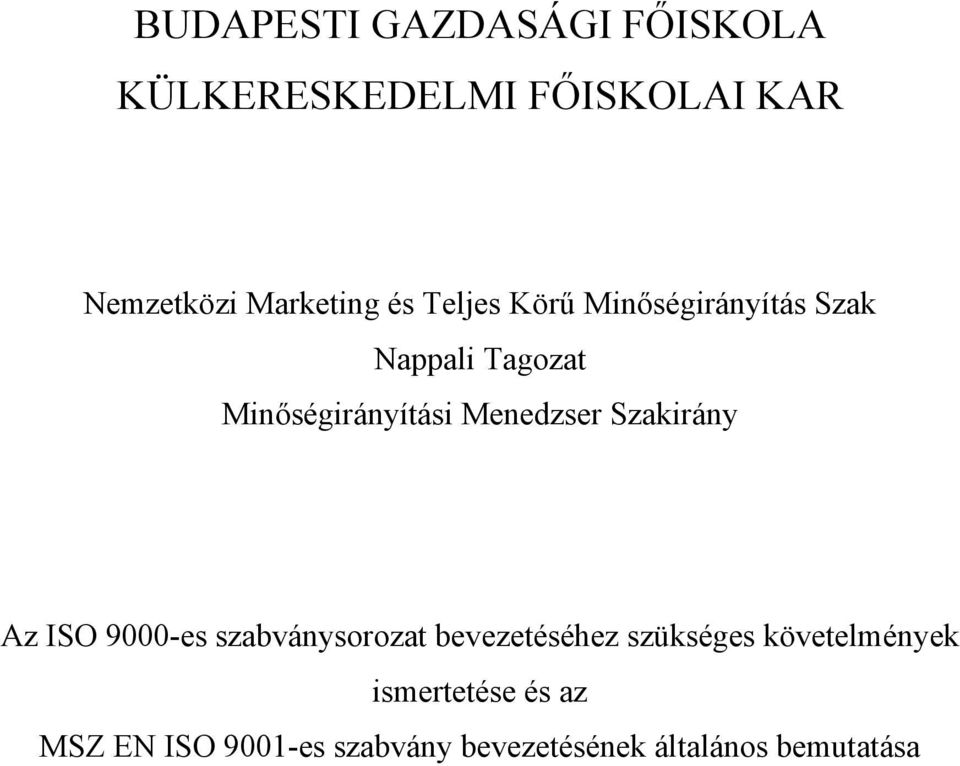 BUDAPESTI GAZDASÁGI FŐISKOLA

KÜLKERESKEDELMI FŐISKOLAI KAR

Nemzetközi Marketing és Teljes Körű Minőségirányítás Szak

Nappali Tagozat

Minőségirányítási Menedzser Szakirány

Az ISO 9000-es szabványsorozat bevezetéséhez szükséges követelmények ismertetése és az MSZ EN ISO 9001-es szabvány bevezetésének általános bemutatása